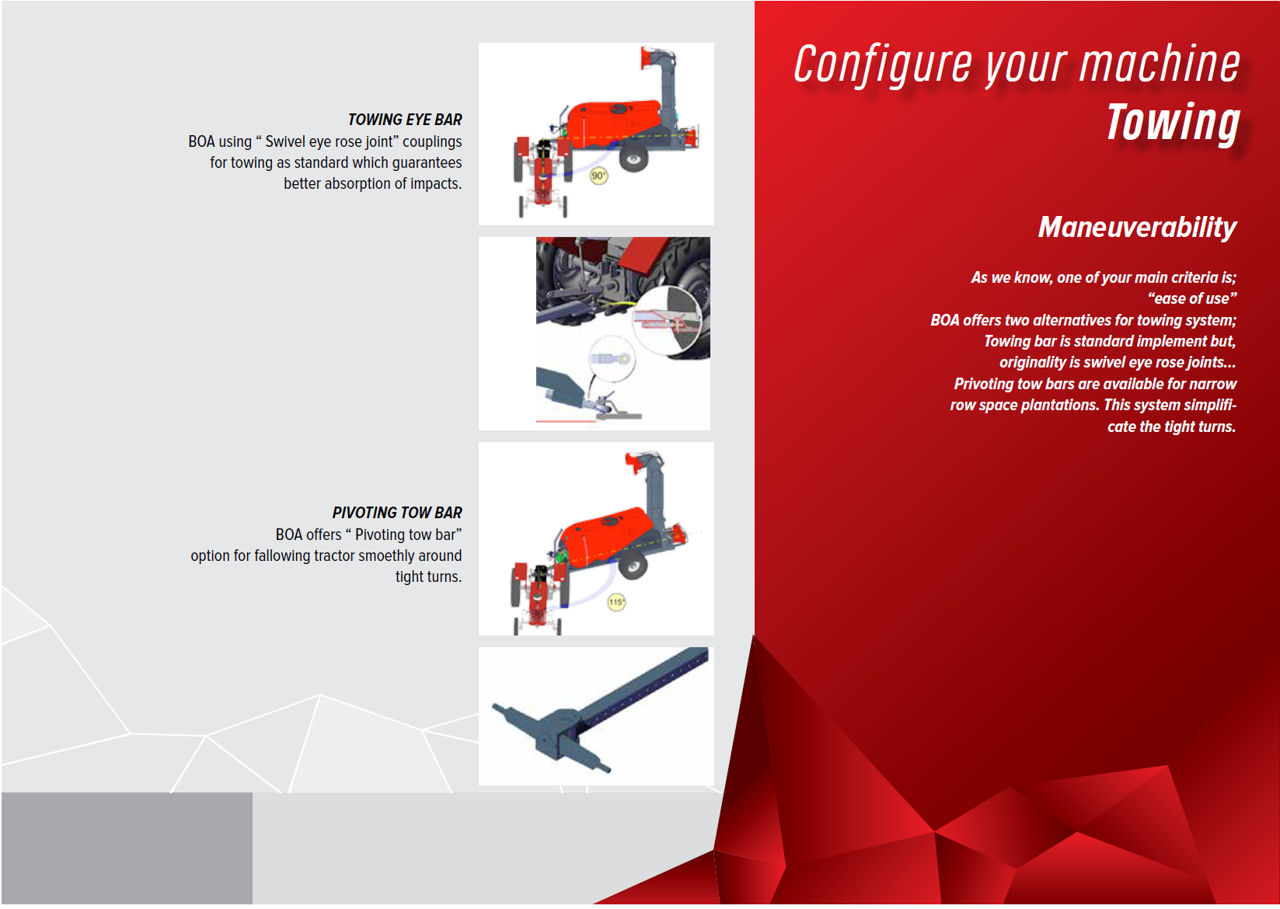 TOWING EYE BAR
BOA using “ Swivel eye rose joint” couplings for towing as standard which guarantees better absorption of impacts.

90°

PIVOTING TOW BAR
BOA offers “ Pivoting tow bar” option for fallowing tractor smoethly around tight turns.

115°

Configure your machine
Towing

Maneuverability

As we know, one of your main criteria is; “ease of use”
BOA offers two alternatives for towing system; Towing bar is standard implement but, originality is swivel eye rose joints...
Privoting tow bars are available for narrow row space plantations. This system simplificate the tight turns.